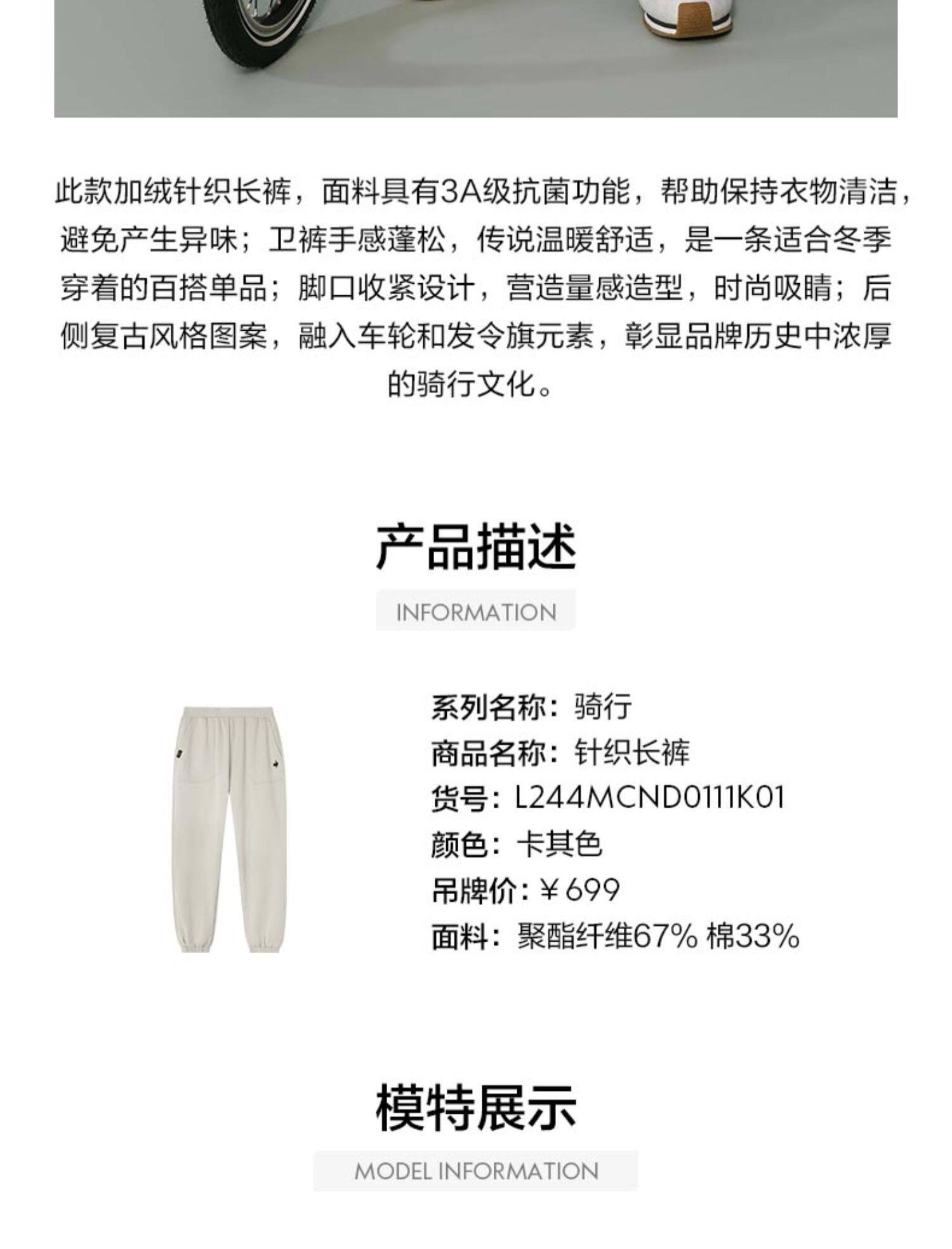 此款加绒针织长裤，面料具有3A级抗菌功能，帮助保持衣物清洁，避免产生异味；卫裤手感蓬松，传说温暖舒适，是一条适合冬季穿着的百搭单品；脚口收紧设计，营造量感造型，时尚吸睛；后侧复古风格图案，融入车轮和发令旗元素，彰显品牌历史中浓厚的骑行文化。

产品描述

INFORMATION

系列名称：骑行
商品名称：针织长裤
货号：L244MCND0111K01
颜色：卡其色
吊牌价：￥699
面料：聚酯纤维67% 棉33%

模特展示

MODEL INFORMATION